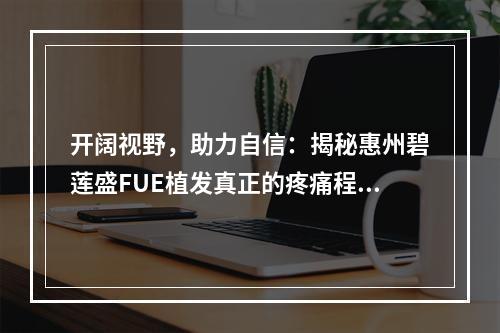 开阔视野，助力自信：揭秘惠州碧莲盛FUE植发真正的疼痛程...